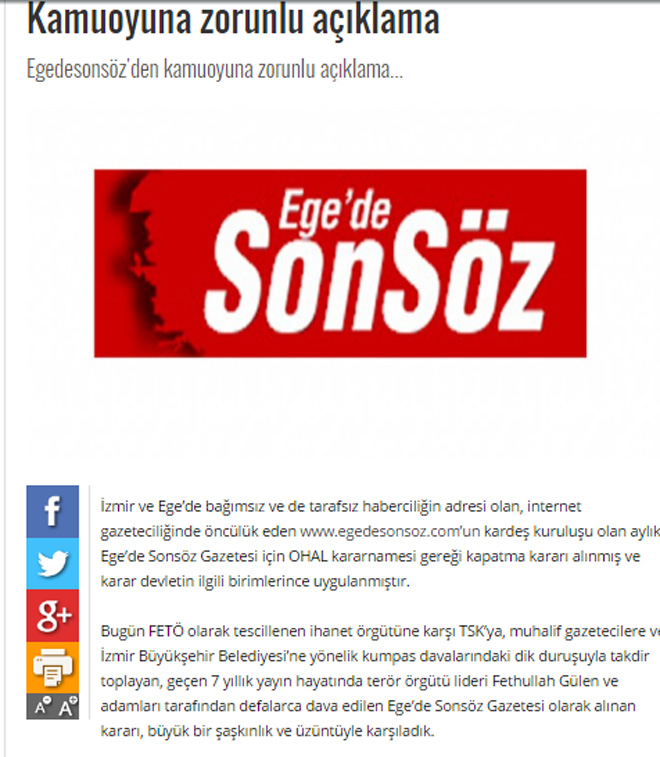 Kamuoyuna zorunlu açıklama

Egedesonsöz'den kamuoyuna zorunlu açıklama...

Ege'de SonSöz

f

g+

A A

İzmir ve Ege'de bağımsız ve de tarafsız haberciliğin adresi olan, internet gazeteciliğinde öncülük eden www.egedesonsoz.com'un kardeş kuruluşu olan aylık Ege'de Sonsöz Gazetesi için OHAL kararnamesi gereği kapatma kararı alınmış ve karar devletin ilgili birimlerince uygulanmıştır.

Bugün FETÖ olarak tescillenen ihanet örgütüne karşı TSK'ya, muhalif gazetecilere ve İzmir Büyükşehir Belediyesi'ne yönelik kumpas davalarındaki dik duruşuyla takdir toplayan, geçen 7 yıllık yayın hayatında terör örgütü lideri Fethullah Gülen ve adamları tarafından defalarca dava edilen Ege'de Sonsöz Gazetesi olarak alınan kararı, büyük bir şaşkınlık ve üzüntüyle karşıladık.